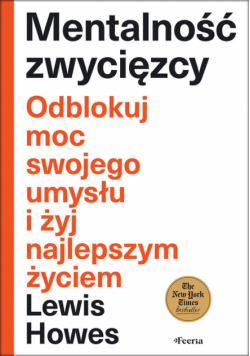 Mentalność zwycięzcy

Odblokuj moc swojego umysłu i żyj najlepszym życiem

Lewis Howes

The New York Times Bestseller

Feeria